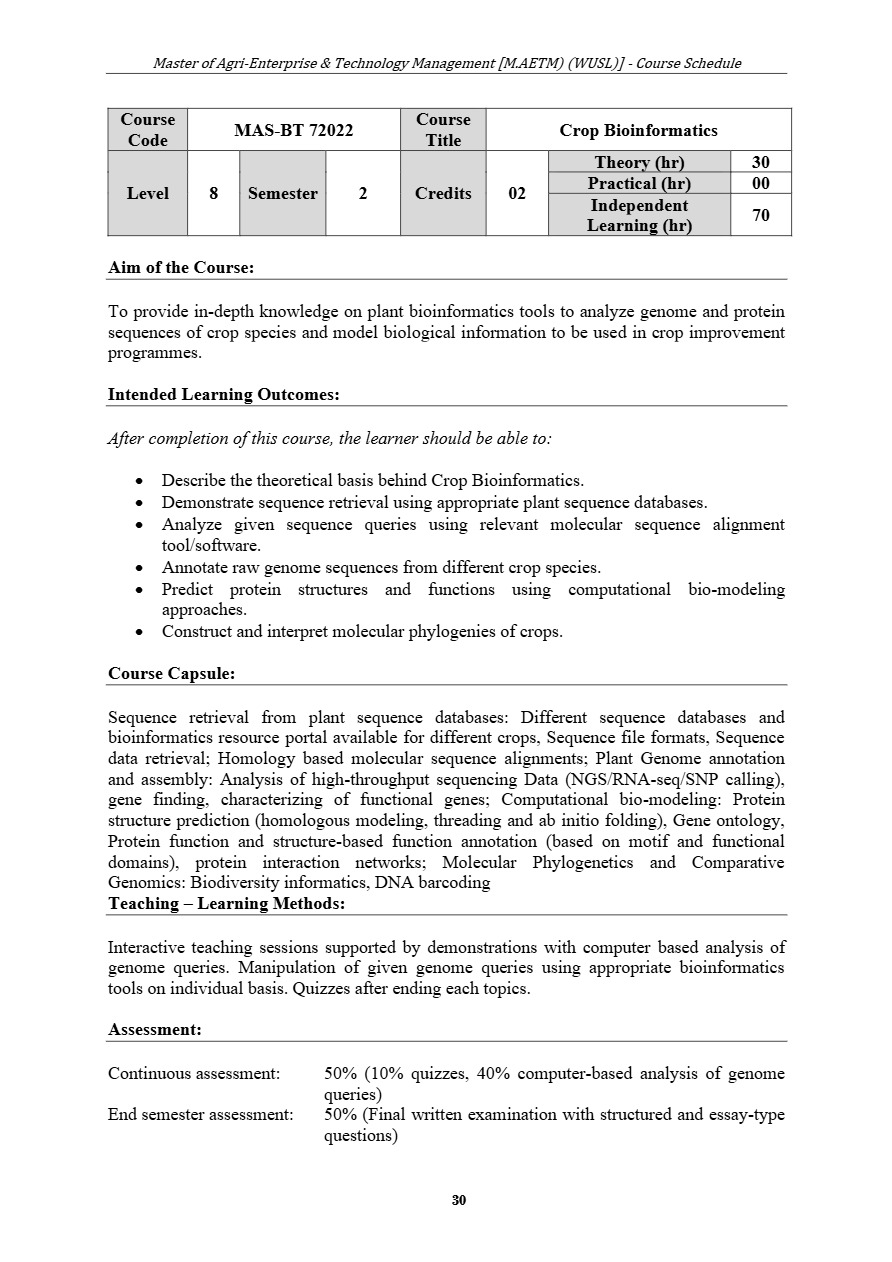 Master of Agri-Enterprise & Technology Management [M.AETM) (WUSL)] - Course Schedule

| Course Code | MAS-BT 72022 | | | Course Title | Crop Bioinformatics | | |
|---|---|---|---|---|---|---|---|
| Level | 8 | Semester | 2 | Credits | 02 | Theory (hr) | 30 |
| | | | | | | Practical (hr) | 00 |
| | | | | | | Independent Learning (hr) | 70 |

Aim of the Course:

To provide in-depth knowledge on plant bioinformatics tools to analyze genome and protein sequences of crop species and model biological information to be used in crop improvement programmes.

Intended Learning Outcomes:

After completion of this course, the learner should be able to:

• Describe the theoretical basis behind Crop Bioinformatics.
• Demonstrate sequence retrieval using appropriate plant sequence databases.
• Analyze given sequence queries using relevant molecular sequence alignment tool/software.
• Annotate raw genome sequences from different crop species.
• Predict protein structures and functions using computational bio-modeling approaches.
• Construct and interpret molecular phylogenies of crops.

Course Capsule:

Sequence retrieval from plant sequence databases: Different sequence databases and bioinformatics resource portal available for different crops, Sequence file formats, Sequence data retrieval; Homology based molecular sequence alignments; Plant Genome annotation and assembly: Analysis of high-throughput sequencing Data (NGS/RNA-seq/SNP calling), gene finding, characterizing of functional genes; Computational bio-modeling: Protein structure prediction (homologous modeling, threading and ab initio folding), Gene ontology, Protein function and structure-based function annotation (based on motif and functional domains), protein interaction networks; Molecular Phylogenetics and Comparative Genomics: Biodiversity informatics, DNA barcoding

Teaching – Learning Methods:

Interactive teaching sessions supported by demonstrations with computer based analysis of genome queries. Manipulation of given genome queries using appropriate bioinformatics tools on individual basis. Quizzes after ending each topics.

Assessment:

Continuous assessment: 50% (10% quizzes, 40% computer-based analysis of genome queries)
End semester assessment: 50% (Final written examination with structured and essay-type questions)

30